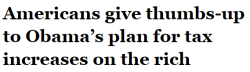 Americans give thumbs-up to Obama’s plan for tax increases on the rich